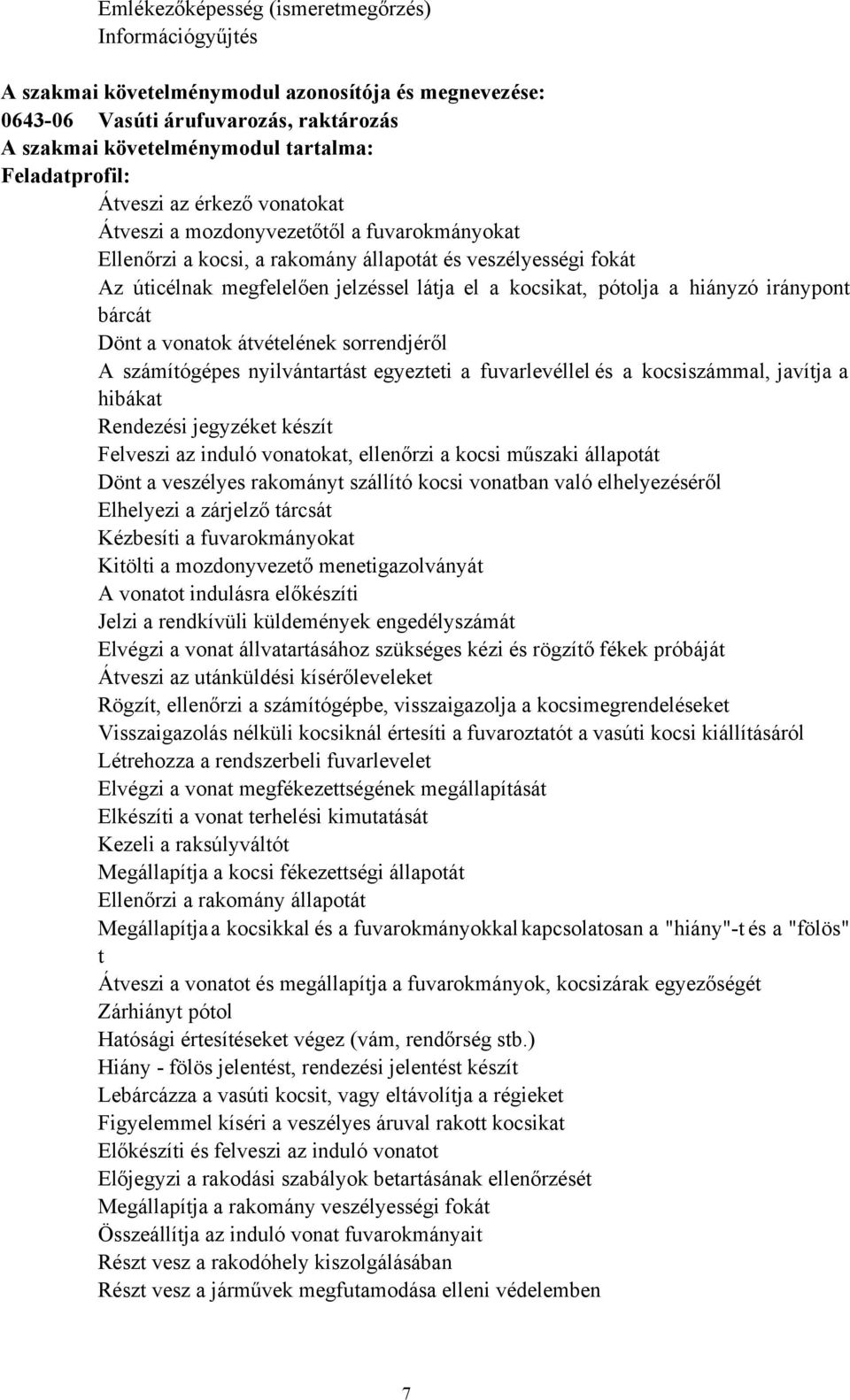 Emlékezőképesség (ismeretmegőrzés)
Információgyűjtés

A szakmai követelménymodul azonosítója és megnevezése:
0643-06 Vasúti árufuvarozás, raktározás
A szakmai követelménymodul tartalma:
Feladatprofil:
Átveszi az érkező vonatokat
Átveszi a mozdonyvezetőtől a fuvarokmányokat
Ellenőrzi a kocsi, a rakomány állapotát és veszélyességi fokát
Az úticélnak megfelelően jelzéssel látja el a kocsikat, pótolja a hiányzó iránypont bárcát
Dönt a vonatok átvételének sorrendjéről
A számítógépes nyilvántartást egyezteti a fuvarlevéllel és a kocsiszámmal, javítja a hibákat
Rendezési jegyzéket készít
Felveszi az induló vonatokat, ellenőrzi a kocsi műszaki állapotát
Dönt a veszélyes rakományt szállító kocsi vonatban való elhelyezéséről
Elhelyezi a zárjelző tárcsát
Kézbesíti a fuvarokmányokat
Kitölti a mozdonyvezető menetigazolványát
A vonatot indulásra előkészíti
Jelzi a rendkívüli küldemények engedélyszámát
Elvégzi a vonat állvatartásához szükséges kézi és rögzítő fékek próbáját
Átveszi az utánküldési kísérőleveleket
Rögzít, ellenőrzi a számítógépbe, visszaigazolja a kocsimegrendeléseket
Visszaigazolás nélküli kocsiknál értesíti a fuvaroztatót a vasúti kocsi kiállításáról
Létrehozza a rendszerbeli fuvarlevelet
Elvégzi a vonat megfékezettségének megállapítását
Elkészíti a vonat terhelési kimutatását
Kezeli a raksúlyváltót
Megállapítja a kocsi fékezettségi állapotát
Ellenőrzi a rakomány állapotát
Megállapítja a kocsikkal és a fuvarokmányokkal kapcsolatosan a "hiány"-t és a "fölös" t
Átveszi a vonatot és megállapítja a fuvarokmányok, kocsizárak egyezőségét
Zárhiányt pótol
Hatósági értesítéseket végez (vám, rendőrség stb.)
Hiány - fölös jelentést, rendezési jelentést készít
Lebárcázza a vasúti kocsit, vagy eltávolítja a régieket
Figyelemmel kíséri a veszélyes áruval rakott kocsikat
Előkészíti és felveszi az induló vonatot
Előjegyzi a rakodási szabályok betartásának ellenőrzését
Megállapítja a rakomány veszélyességi fokát
Összeállítja az induló vonat fuvarokmányait
Részt vesz a rakodóhely kiszolgálásában
Részt vesz a járművek megfutamodása elleni védelemben

7